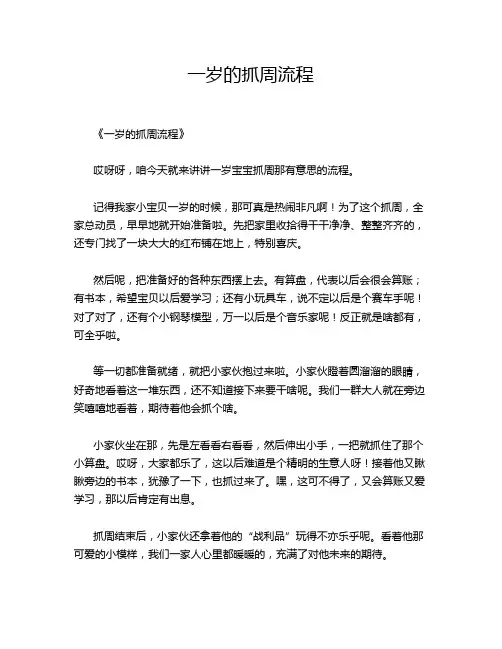 一岁的抓周流程

《一岁的抓周流程》

哎呀呀，咱今天就来讲讲一岁宝宝抓周那有意思的流程。

记得我家小宝贝一岁的时候，那可真是热闹非凡啊！为了这个抓周，全家总动员，早早地就开始准备啦。先把家里收拾得干干净净、整整齐齐的，还专门找了一块大大的红布铺在地上，特别喜庆。

然后呢，把准备好的各种东西摆上去。有算盘，代表以后会很会算账；有书本，希望宝贝以后爱学习；还有小玩具车，说不定以后是个赛车手呢！对了对了，还有个小钢琴模型，万一以后是个音乐家呢！反正就是啥都有，可全乎啦。

等一切都准备就绪，就把小家伙抱过来啦。小家伙瞪着圆溜溜的眼睛，好奇地看着这一堆东西，还不知道接下来要干啥呢。我们一群大人就在旁边笑嘻嘻地看着，期待着他会抓个啥。

小家伙坐在那，先是左看看右看看，然后伸出小手，一把就抓住了那个小算盘。哎呀，大家都乐了，这以后难道是个精明的生意人呀！接着他又瞅瞅旁边的书本，犹豫了一下，也抓过来了。嘿，这可不得了，又会算账又爱学习，那以后肯定有出息。

抓周结束后，小家伙还拿着他的“战利品”玩得不亦乐乎呢。看着他那可爱的小模样，我们一家人心里都暖暖的，充满了对他未来的期待。